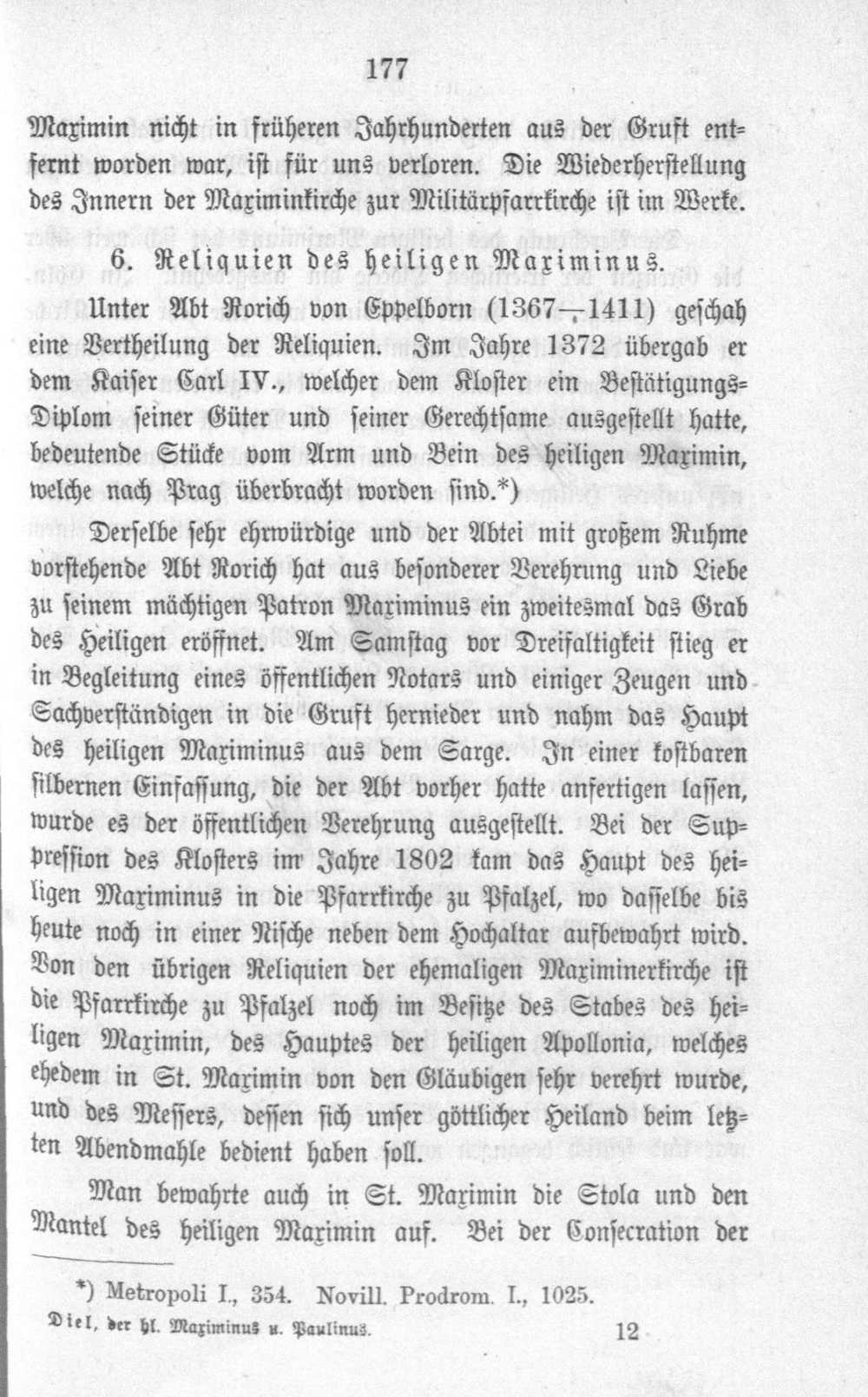 177

Maximin nicht in früheren Jahrhunderten aus der Gruft entfernt worden war, ist für uns verloren. Die Wiederherstellung des Innern der Maximinkirche zur Militärpfarrkirche ist im Werke.

6. Reliquien des heiligen Maximinus.

Unter Abt Rorich von Eppelborn (1367—1411) geschah eine Vertheilung der Reliquien. Im Jahre 1372 übergab er dem Kaiser Carl IV., welcher dem Kloster ein Bestätigungs-Diplom seiner Güter und seiner Gerechtsame ausgestellt hatte, bedeutende Stücke vom Arm und Bein des heiligen Maximin, welche nach Prag überbracht worden sind.*)

Derselbe sehr ehrwürdige und der Abtei mit großem Ruhme vorstehende Abt Rorich hat aus besonderer Verehrung und Liebe zu seinem mächtigen Patron Maximinus ein zweitesmal das Grab des Heiligen eröffnet. Am Samstag vor Dreifaltigkeit stieg er in Begleitung eines öffentlichen Notars und einiger Zeugen und Sachverständigen in die Gruft hernieder und nahm das Haupt des heiligen Maximinus aus dem Sarge. In einer kostbaren silbernen Einfassung, die der Abt vorher hatte anfertigen lassen, wurde es der öffentlichen Verehrung ausgestellt. Bei der Suppression des Klosters im Jahre 1802 kam das Haupt des heiligen Maximinus in die Pfarrkirche zu Pfalzel, wo dasselbe bis heute noch in einer Nische neben dem Hochaltar aufbewahrt wird. Von den übrigen Reliquien der ehemaligen Maximinerkirche ist die Pfarrkirche zu Pfalzel noch im Besitze des Stabes des heiligen Maximin, des Hauptes der heiligen Apollonia, welches ehedem in St. Maximin von den Gläubigen sehr verehrt wurde, und des Messers, dessen sich unser göttlicher Heiland beim letzten Abendmahle bedient haben soll.

Man bewahrte auch in St. Maximin die Stola und den Mantel des heiligen Maximin auf. Bei der Consecration der

*) Metropoli I., 354. Novill. Prodrom. I., 1025.

Diel, der hl. Maximinus u. Paulinus. 12